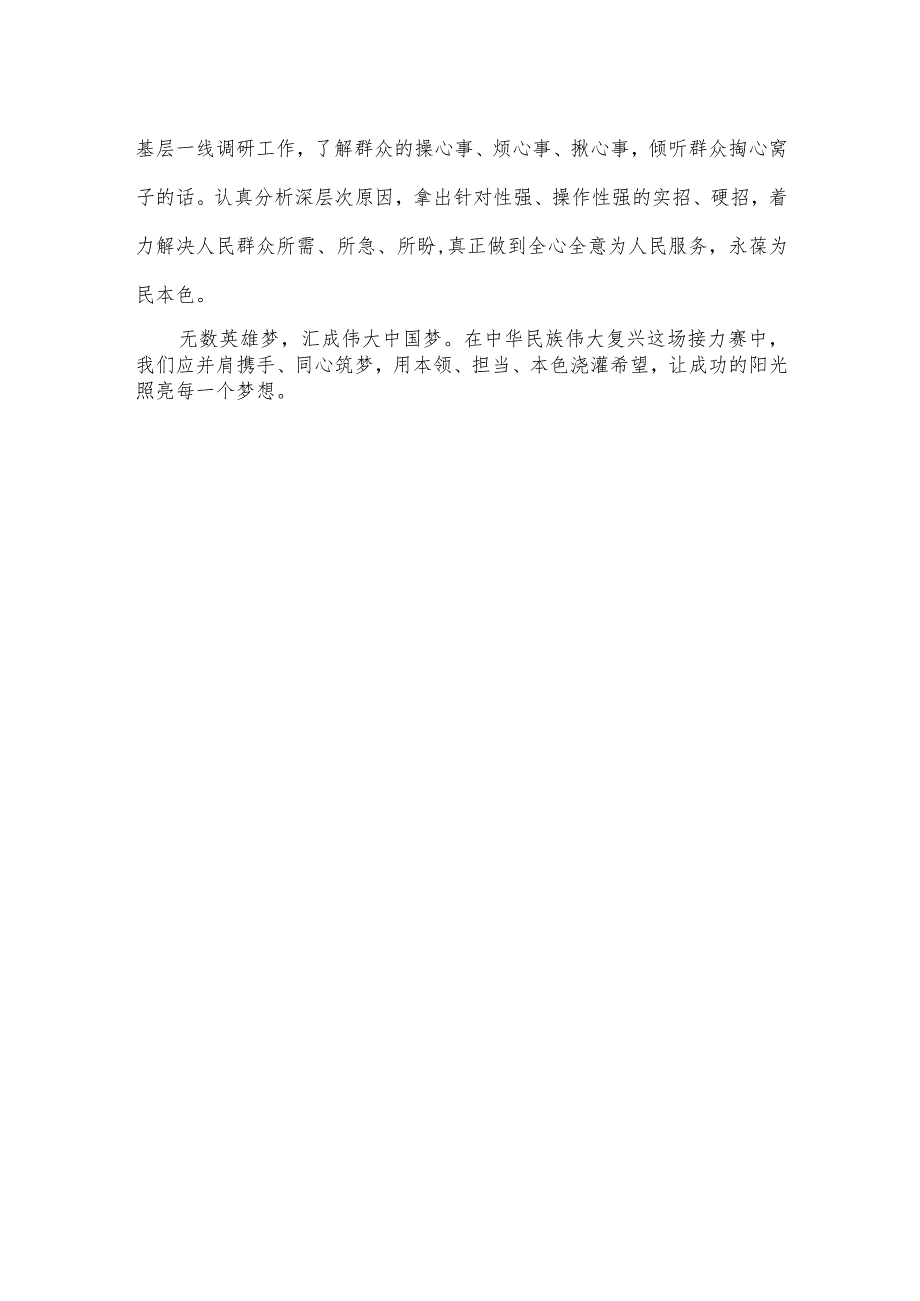 基层一线调研工作，了解群众的操心事、烦心事、揪心事，倾听群众掏心窝子的话。认真分析深层次原因，拿出针对性强、操作性强的实招、硬招，着力解决人民群众所需、所急、所盼,真正做到全心全意为人民服务，永葆为民本色。

无数英雄梦，汇成伟大中国梦。在中华民族伟大复兴这场接力赛中，我们应并肩携手、同心筑梦，用本领、担当、本色浇灌希望，让成功的阳光照亮每一个梦想。